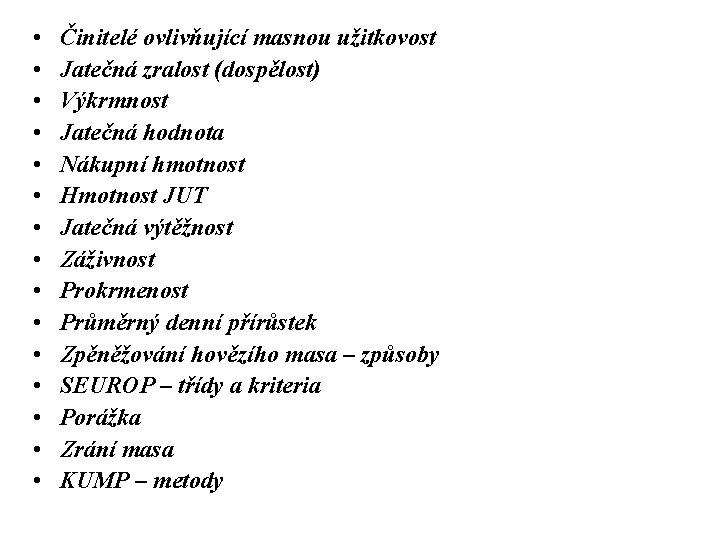 • Činitelé ovlivňující masnou užitkovost
• Jatečná zralost (dospělost)
• Výkrmnost
• Jatečná hodnota
• Nákupní hmotnost
• Hmotnost JUT
• Jatečná výtěžnost
• Záživnost
• Prokrmenost
• Průměrný denní přírůstek
• Zpěněžování hovězího masa – způsoby
• SEUROP – třídy a kriteria
• Porážka
• Zrání masa
• KUMP – metody